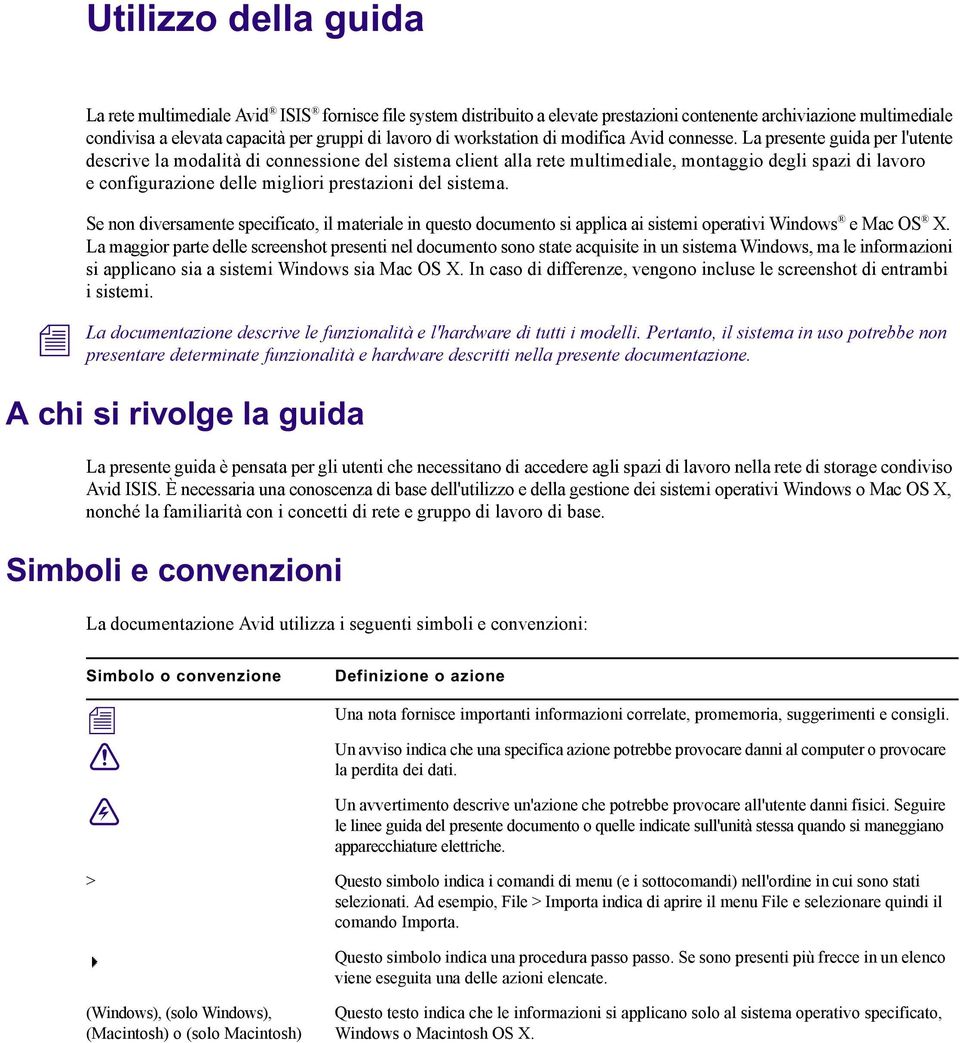 Utilizzo della guida

La rete multimediale Avid® ISIS® fornisce file system distribuito a elevate prestazioni contenente archiviazione multimediale condivisa a elevata capacità per gruppi di lavoro di workstation di modifica Avid connesse. La presente guida per l'utente descrive la modalità di connessione del sistema client alla rete multimediale, montaggio degli spazi di lavoro e configurazione delle migliori prestazioni del sistema.

Se non diversamente specificato, il materiale in questo documento si applica ai sistemi operativi Windows® e Mac OS® X. La maggior parte delle screenshot presenti nel documento sono state acquisite in un sistema Windows, ma le informazioni si applicano sia a sistemi Windows sia Mac OS X. In caso di differenze, vengono incluse le screenshot di entrambi i sistemi.

La documentazione descrive le funzionalità e l'hardware di tutti i modelli. Pertanto, il sistema in uso potrebbe non presentare determinate funzionalità e hardware descritti nella presente documentazione.

A chi si rivolge la guida

La presente guida è pensata per gli utenti che necessitano di accedere agli spazi di lavoro nella rete di storage condiviso Avid ISIS. È necessaria una conoscenza di base dell'utilizzo e della gestione dei sistemi operativi Windows o Mac OS X, nonché la familiarità con i concetti di rete e gruppo di lavoro di base.

Simboli e convenzioni

La documentazione Avid utilizza i seguenti simboli e convenzioni:

| Simbolo o convenzione | Definizione o azione |
|---|---|
| | Una nota fornisce importanti informazioni correlate, promemoria, suggerimenti e consigli. |
| | Un avviso indica che una specifica azione potrebbe provocare danni al computer o provocare la perdita dei dati. |
| | Un avvertimento descrive un'azione che potrebbe provocare all'utente danni fisici. Seguire le linee guida del presente documento o quelle indicate sull'unità stessa quando si maneggiano apparecchiature elettriche. |
| > | Questo simbolo indica i comandi di menu (e i sottocomandi) nell'ordine in cui sono stati selezionati. Ad esempio, File > Importa indica di aprire il menu File e selezionare quindi il comando Importa. |
| | Questo simbolo indica una procedura passo passo. Se sono presenti più frecce in un elenco viene eseguita una delle azioni elencate. |
| (Windows), (solo Windows), (Macintosh) o (solo Macintosh) | Questo testo indica che le informazioni si applicano solo al sistema operativo specificato, Windows o Macintosh OS X. |